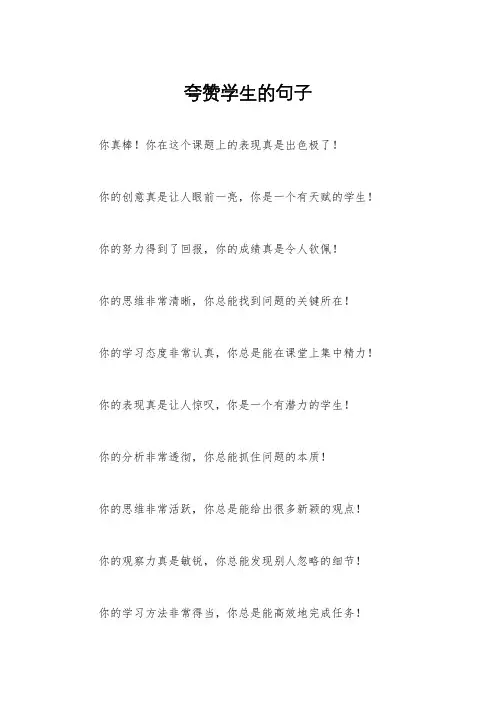 夸赞学生的句子

你真棒！你在这个课题上的表现真是出色极了！

你的创意真是让人眼前一亮，你是一个有天赋的学生！

你的努力得到了回报，你的成绩真是令人钦佩！

你的思维非常清晰，你总能找到问题的关键所在！

你的学习态度非常认真，你总是能在课堂上集中精力！

你的表现真是让人惊叹，你是一个有潜力的学生！

你的分析非常透彻，你总能抓住问题的本质！

你的思维非常活跃，你总是能给出很多新颖的观点！

你的观察力真是敏锐，你总能发现别人忽略的细节！

你的学习方法非常得当，你总是能高效地完成任务！